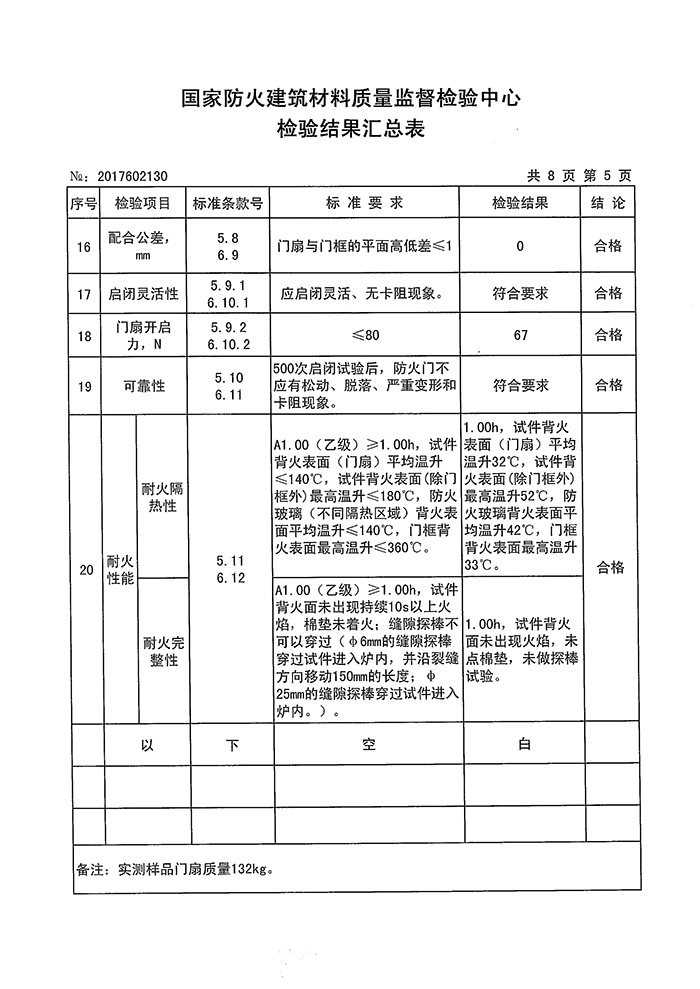 国家防火建筑材料质量监督检验中心
检验结果汇总表

№: 2017602130　　　　　　　　　　　　　　　　　　　　　　　　共 8 页 第 5 页

| 序号 | 检验项目 | | 标准条款号 | 标 准 要 求 | 检验结果 | 结 论 |
|---|---|---|---|---|---|---|
| 16 | 配合公差, mm | | 5.8 6.9 | 门扇与门框的平面高低差≤1 | 0 | 合格 |
| 17 | 启闭灵活性 | | 5.9.1 6.10.1 | 应启闭灵活、无卡阻现象。 | 符合要求 | 合格 |
| 18 | 门扇开启力, N | | 5.9.2 6.10.2 | ≤80 | 67 | 合格 |
| 19 | 可靠性 | | 5.10 6.11 | 500次启闭试验后，防火门不应有松动、脱落、严重变形和卡阻现象。 | 符合要求 | 合格 |
| 20 | 耐火性能 | 耐火隔热性 | 5.11 6.12 | A1.00（乙级）≥1.00h，试件背火表面（门扇）平均温升≤140℃，试件背火表面(除门框外)最高温升≤180℃，防火玻璃（不同隔热区域）背火表面平均温升≤140℃，门框背火表面最高温升≤360℃。 | 1.00h，试件背火表面（门扇）平均温升32℃，试件背火表面(除门框外)最高温升52℃，防火玻璃背火表面平均温升42℃，门框背火表面最高温升33℃。 | 合格 |
| | | 耐火完整性 | | A1.00（乙级）≥1.00h，试件背火面未出现持续10s以上火焰，棉垫未着火；缝隙探棒不可以穿过（φ6mm的缝隙探棒穿过试件进入炉内，并沿裂缝方向移动150mm的长度；φ25mm的缝隙探棒穿过试件进入炉内。）。 | 1.00h，试件背火面未出现火焰，未点棉垫，未做探棒试验。 | |
| | 以 | | 下 | 空 | 白 | |
| | | | | | | |
| | | | | | | |

备注：实测样品门扇质量132kg。